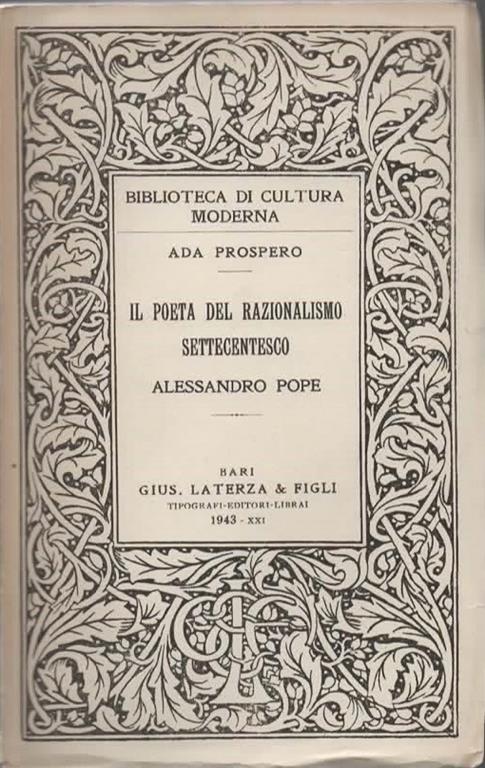 BIBLIOTECA DI CULTURA MODERNA

ADA PROSPERO

IL POETA DEL RAZIONALISMO SETTECENTESCO

ALESSANDRO POPE

BARI
GIUS. LATERZA & FIGLI
TIPOGRAFI-EDITORI-LIBRAI
1943 - XXI